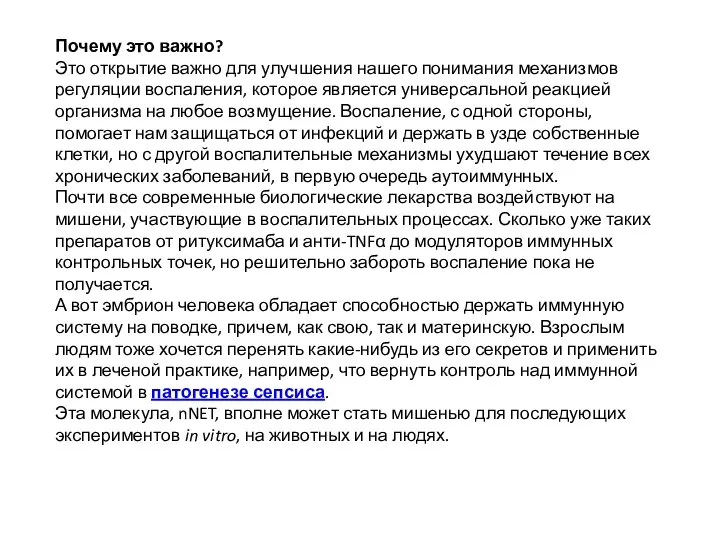 Почему это важно?
Это открытие важно для улучшения нашего понимания механизмов регуляции воспаления, которое является универсальной реакцией организма на любое возмущение. Воспаление, с одной стороны, помогает нам защищаться от инфекций и держать в узде собственные клетки, но с другой воспалительные механизмы ухудшают течение всех хронических заболеваний, в первую очередь аутоиммунных.
Почти все современные биологические лекарства воздействуют на мишени, участвующие в воспалительных процессах. Сколько уже таких препаратов от ритуксимаба и анти-TNFα до модуляторов иммунных контрольных точек, но решительно забороть воспаление пока не получается.
А вот эмбрион человека обладает способностью держать иммунную систему на поводке, причем, как свою, так и материнскую. Взрослым людям тоже хочется перенять какие-нибудь из его секретов и применить их в леченой практике, например, что вернуть контроль над иммунной системой в патогенезе сепсиса.
Эта молекула, nNET, вполне может стать мишенью для последующих экспериментов in vitro, на животных и на людях.